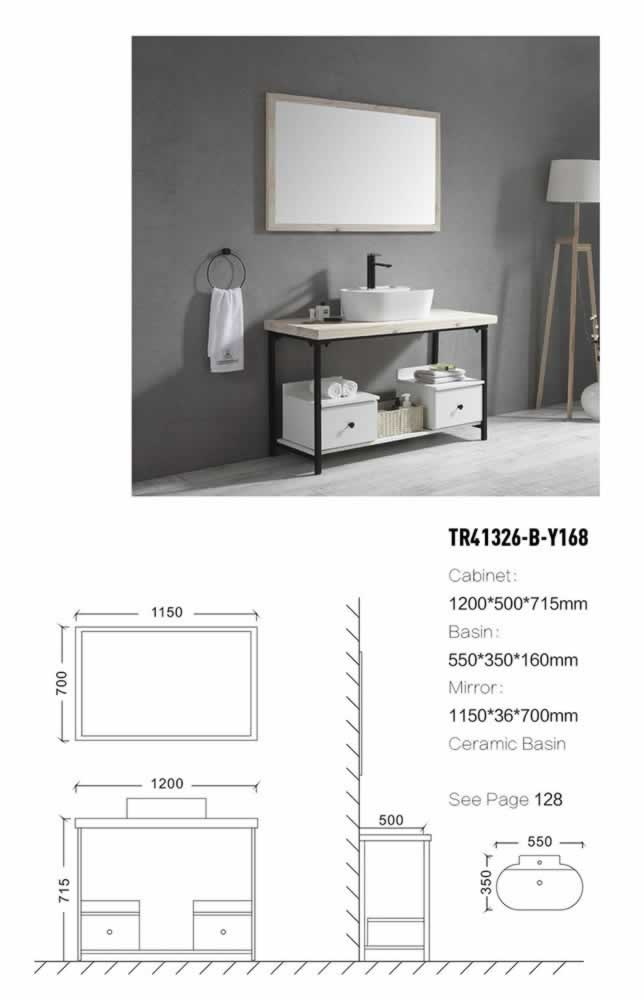 TR41326-B-Y168

Cabinet:
1200*500*715mm
Basin:
550*350*160mm
Mirror:
1150*36*700mm
Ceramic Basin

See Page 128

1150
700
1200
715
500
550
350